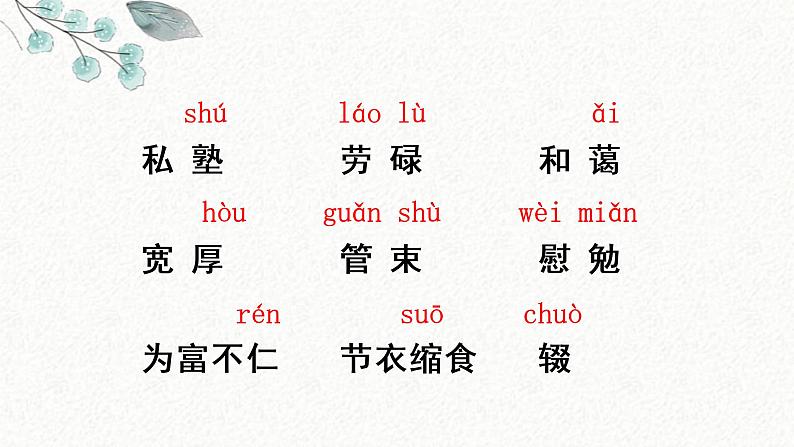 shú
私塾

láo lù
劳碌

ǎi
和蔼

hòu
宽厚

guǎn shù
管束

wèi miǎn
慰勉

rén
为富不仁

suō
节衣缩食

chuò
辍